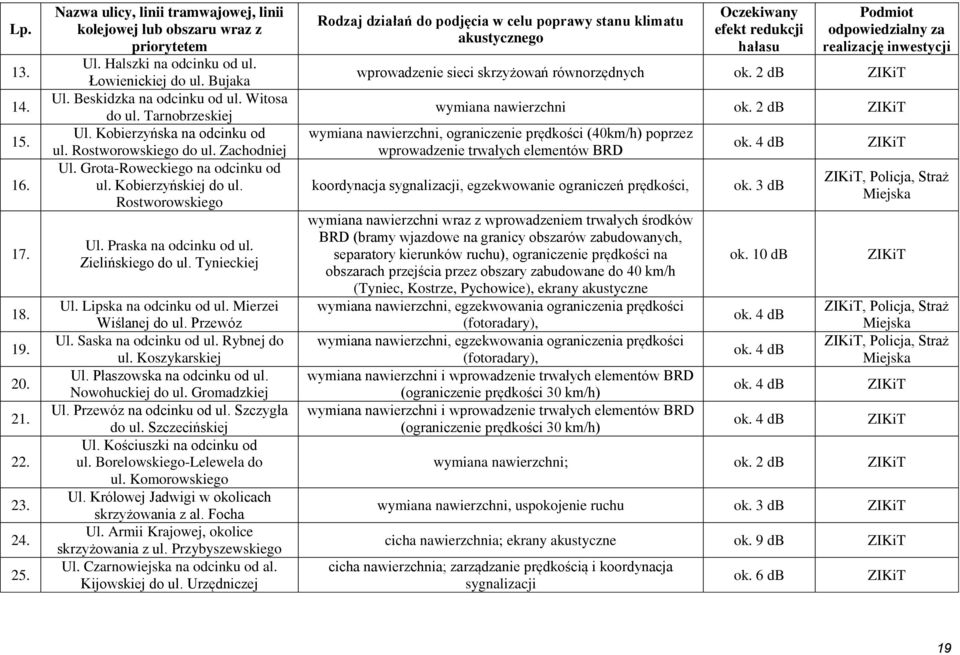 | Lp. | Nazwa ulicy, linii tramwajowej, linii kolejowej lub obszaru wraz z priorytetem | Rodzaj działań do podjęcia w celu poprawy stanu klimatu akustycznego | Oczekiwany efekt redukcji hałasu | Podmiot odpowiedzialny za realizację inwestycji |
|---|---|---|---|---|
| 13. | Ul. Halszki na odcinku od ul. Łowienickiej do ul. Bujaka | wprowadzenie sieci skrzyżowań równorzędnych | ok. 2 dB | ZIKiT |
| 14. | Ul. Beskidzka na odcinku od ul. Witosa do ul. Tarnobrzeskiej | wymiana nawierzchni | ok. 2 dB | ZIKiT |
| 15. | Ul. Kobierzyńska na odcinku od ul. Rostworowskiego do ul. Zachodniej | wymiana nawierzchni, ograniczenie prędkości (40km/h) poprzez wprowadzenie trwałych elementów BRD | ok. 4 dB | ZIKiT |
| 16. | Ul. Grota-Roweckiego na odcinku od ul. Kobierzyńskiej do ul. Rostworowskiego | koordynacja sygnalizacji, egzekwowanie ograniczeń prędkości, | ok. 3 dB | ZIKiT, Policja, Straż Miejska |
| 17. | Ul. Praska na odcinku od ul. Zielińskiego do ul. Tynieckiej | wymiana nawierzchni wraz z wprowadzeniem trwałych środków BRD (bramy wjazdowe na granicy obszarów zabudowanych, separatory kierunków ruchu), ograniczenie prędkości na obszarach przejścia przez obszary zabudowane do 40 km/h (Tyniec, Kostrze, Pychowice), ekrany akustyczne | ok. 10 dB | ZIKiT |
| 18. | Ul. Lipska na odcinku od ul. Mierzei Wiślanej do ul. Przewóz | wymiana nawierzchni, egzekwowania ograniczenia prędkości (fotoradary), | ok. 4 dB | ZIKiT, Policja, Straż Miejska |
| 19. | Ul. Saska na odcinku od ul. Rybnej do ul. Koszykarskiej | wymiana nawierzchni, egzekwowania ograniczenia prędkości (fotoradary), | ok. 4 dB | ZIKiT, Policja, Straż Miejska |
| 20. | Ul. Płaszowska na odcinku od ul. Nowohuckiej do ul. Gromadzkiej | wymiana nawierzchni i wprowadzenie trwałych elementów BRD (ograniczenie prędkości 30 km/h) | ok. 4 dB | ZIKiT |
| 21. | Ul. Przewóz na odcinku od ul. Szczygła do ul. Szczecińskiej | wymiana nawierzchni i wprowadzenie trwałych elementów BRD (ograniczenie prędkości 30 km/h) | ok. 4 dB | ZIKiT |
| 22. | Ul. Kościuszki na odcinku od ul. Borelowskiego-Lelewela do ul. Komorowskiego | wymiana nawierzchni; | ok. 2 dB | ZIKiT |
| 23. | Ul. Królowej Jadwigi w okolicach skrzyżowania z al. Focha | wymiana nawierzchni, uspokojenie ruchu | ok. 3 dB | ZIKiT |
| 24. | Ul. Armii Krajowej, okolice skrzyżowania z ul. Przybyszewskiego | cicha nawierzchnia; ekrany akustyczne | ok. 9 dB | ZIKiT |
| 25. | Ul. Czarnowiejska na odcinku od al. Kijowskiej do ul. Urzędniczej | cicha nawierzchnia; zarządzanie prędkością i koordynacja sygnalizacji | ok. 6 dB | ZIKiT |

19